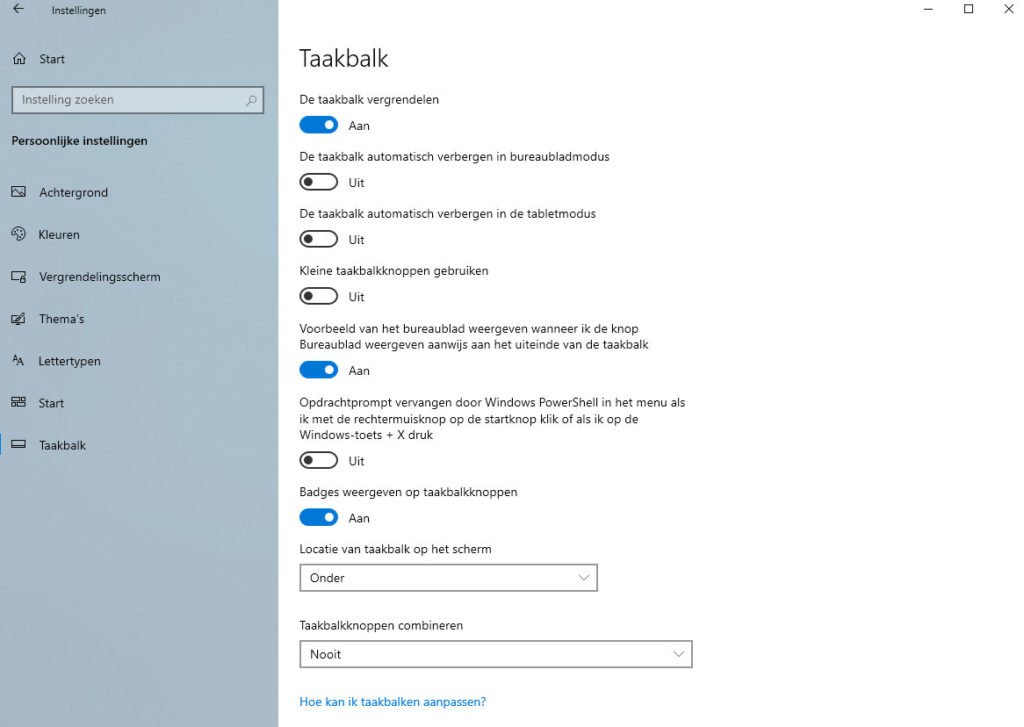 Instellingen

Start

Instelling zoeken

Persoonlijke instellingen

Achtergrond

Kleuren

Vergrendelingsscherm

Thema's

Lettertypen

Start

Taakbalk

Taakbalk

De taakbalk vergrendelen

Aan

De taakbalk automatisch verbergen in bureaubladmodus

Uit

De taakbalk automatisch verbergen in de tabletmodus

Uit

Kleine taakbalkknoppen gebruiken

Uit

Voorbeeld van het bureaublad weergeven wanneer ik de knop Bureaublad weergeven aanwijs aan het uiteinde van de taakbalk

Aan

Opdrachtprompt vervangen door Windows PowerShell in het menu als ik met de rechtermuisknop op de startknop klik of als ik op de Windows-toets + X druk

Uit

Badges weergeven op taakbalkknoppen

Aan

Locatie van taakbalk op het scherm

Onder

Taakbalkknoppen combineren

Nooit

Hoe kan ik taakbalken aanpassen?